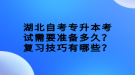 湖北自考专升本考试需要准备多久？复习技巧有哪些？